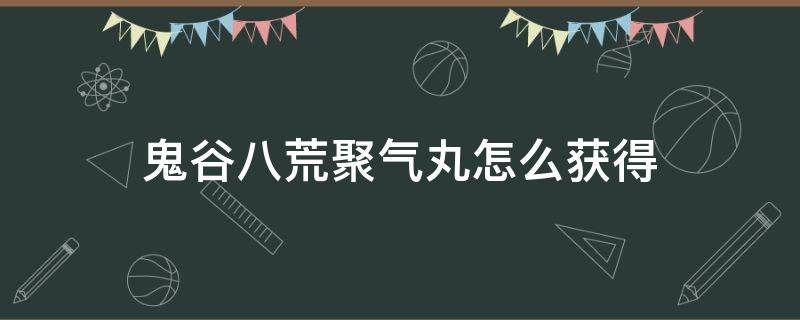 鬼谷八荒聚气丸怎么获得